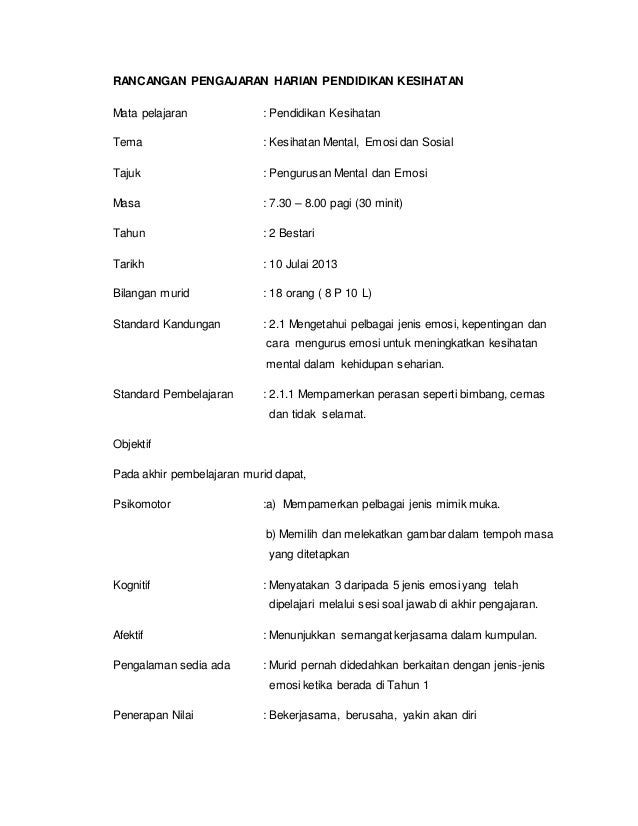 RANCANGAN PENGAJARAN HARIAN PENDIDIKAN KESIHATAN

Mata pelajaran : Pendidikan Kesihatan

Tema : Kesihatan Mental, Emosi dan Sosial

Tajuk : Pengurusan Mental dan Emosi

Masa : 7.30 – 8.00 pagi (30 minit)

Tahun : 2 Bestari

Tarikh : 10 Julai 2013

Bilangan murid : 18 orang ( 8 P 10 L)

Standard Kandungan : 2.1 Mengetahui pelbagai jenis emosi, kepentingan dan cara mengurus emosi untuk meningkatkan kesihatan mental dalam kehidupan seharian.

Standard Pembelajaran : 2.1.1 Mempamerkan perasan seperti bimbang, cemas dan tidak selamat.

Objektif

Pada akhir pembelajaran murid dapat,

Psikomotor :a) Mempamerkan pelbagai jenis mimik muka.

b) Memilih dan melekatkan gambar dalam tempoh masa yang ditetapkan

Kognitif : Menyatakan 3 daripada 5 jenis emosi yang telah dipelajari melalui sesi soal jawab di akhir pengajaran.

Afektif : Menunjukkan semangat kerjasama dalam kumpulan.

Pengalaman sedia ada : Murid pernah didedahkan berkaitan dengan jenis-jenis emosi ketika berada di Tahun 1

Penerapan Nilai : Bekerjasama, berusaha, yakin akan diri